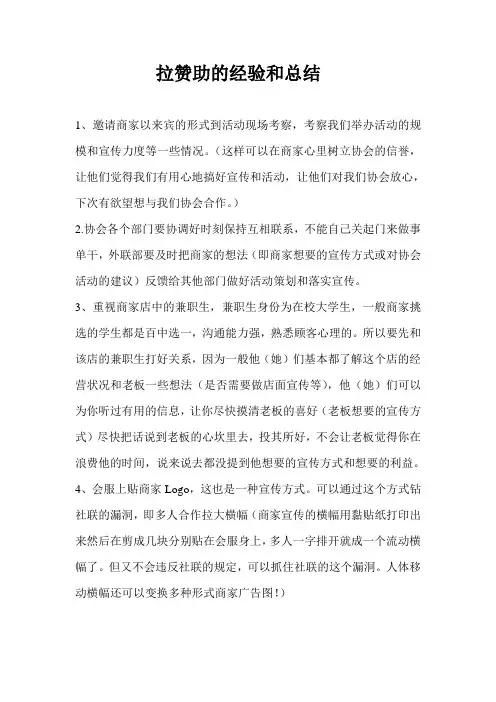 拉赞助的经验和总结

1、邀请商家以来宾的形式到活动现场考察，考察我们举办活动的规模和宣传力度等一些情况。（这样可以在商家心里树立协会的信誉，让他们觉得我们有用心地搞好宣传和活动，让他们对我们协会放心，下次有欲望想与我们协会合作。）

2.协会各个部门要协调好时刻保持互相联系，不能自己关起门来做事单干，外联部要及时把商家的想法（即商家想要的宣传方式或对协会活动的建议）反馈给其他部门做好活动策划和落实宣传。

3、重视商家店中的兼职生，兼职生身份为在校大学生，一般商家挑选的学生都是百中选一，沟通能力强，熟悉顾客心理的。所以要先和该店的兼职生打好关系，因为一般他（她）们基本都了解这个店的经营状况和老板一些想法（是否需要做店面宣传等），他（她）们可以为你听过有用的信息，让你尽快摸清老板的喜好（老板想要的宣传方式）尽快把话说到老板的心坎里去，投其所好，不会让老板觉得你在浪费他的时间，说来说去都没提到他想要的宣传方式和想要的利益。

4、会服上贴商家 Logo，这也是一种宣传方式。可以通过这个方式钻社联的漏洞，即多人合作拉大横幅（商家宣传的横幅用黏贴纸打印出来然后在剪成几块分别贴在会服身上，多人一字排开就成一个流动横幅了。但又不会违反社联的规定，可以抓住社联的这个漏洞。人体移动横幅还可以变换多种形式商家广告图！）